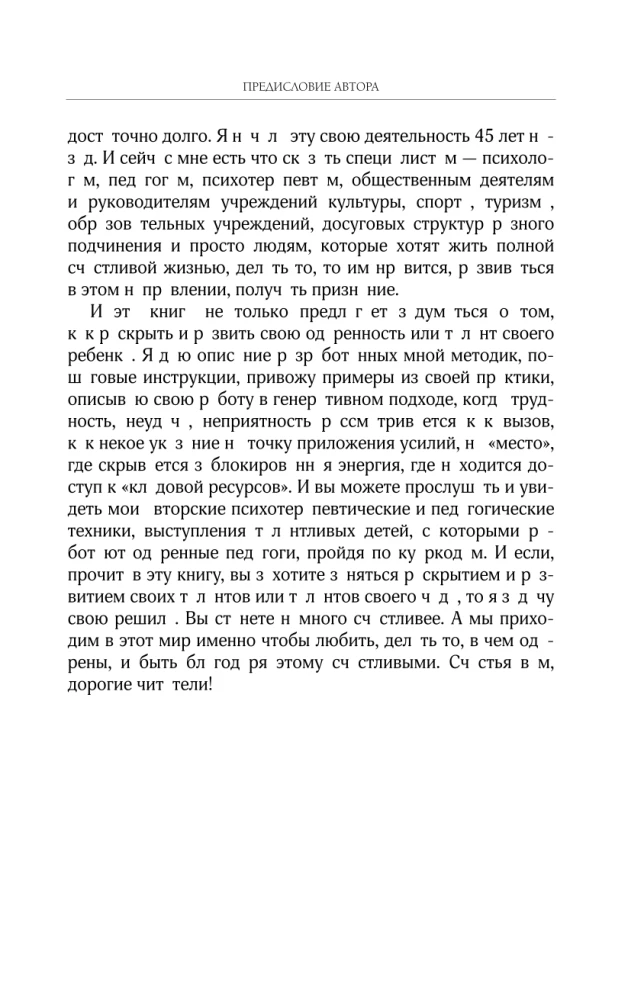 ПРЕДИСЛОВИЕ АВТОРА

дост точно долго. Я н ч л эту свою деятельность 45 лет н з д. И сейч с мне есть что ск з ть специ лист м — психолог м, пед гог м, психотер певт м, общественным деятелям и руководителям учреждений культуры, спорт , туризм , обр зов тельных учреждений, досуговых структур р зного подчинения и просто людям, которые хотят жить полной сч стливой жизнью, дел ть то, то им нр вится, р звив ться в этом н пр влении, получ ть призн ние.

И эт книг не только предл г ет з дум ться о том, к к р скрыть и р звить свою од ренность или т л нт своего ребенк . Я д ю опис ние р зр бот нных мной методик, пош говые инструкции, привожу примеры из своей пр ктики, описыв ю свою р боту в генер тивном подходе, когд трудность, неуд ч , неприятность р ссм трив ется к к вызов, к к некое ук з ние н точку приложения усилий, н «место», где скрыв ется з блокиров нн я энергия, где н ходится доступ к «кл довой ресурсов». И вы можете прослуш ть и увидеть мои вторские психотер певтические и пед гогические техники, выступления т л нтливых детей, с которыми р бот ют од ренные пед гоги, пройдя по ку ркод м. И если, прочит в эту книгу, вы з хотите з няться р скрытием и р звитием своих т л нтов или т л нтов своего ч д , то я з д чу свою решил . Вы ст нете н много сч стливее. А мы приходим в этот мир именно чтобы любить, дел ть то, в чем од рены, и быть бл год ря этому сч стливыми. Сч стья в м, дорогие чит тели!